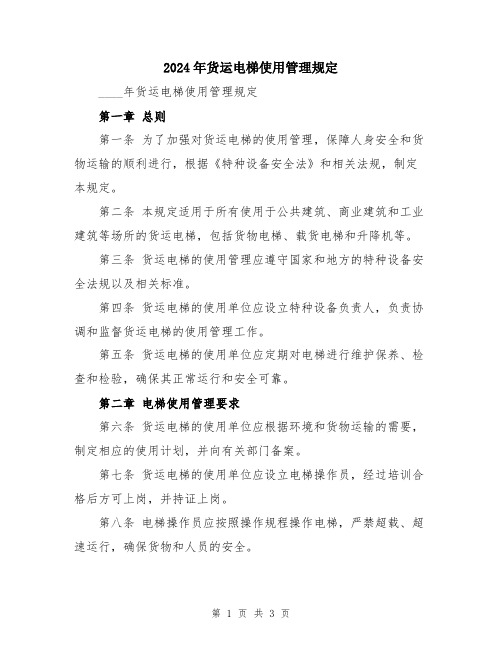 2024年货运电梯使用管理规定

____年货运电梯使用管理规定

第一章 总则

第一条 为了加强对货运电梯的使用管理，保障人身安全和货物运输的顺利进行，根据《特种设备安全法》和相关法规，制定本规定。

第二条 本规定适用于所有使用于公共建筑、商业建筑和工业建筑等场所的货运电梯，包括货物电梯、载货电梯和升降机等。

第三条 货运电梯的使用管理应遵守国家和地方的特种设备安全法规以及相关标准。

第四条 货运电梯的使用单位应设立特种设备负责人，负责协调和监督货运电梯的使用管理工作。

第五条 货运电梯的使用单位应定期对电梯进行维护保养、检查和检验，确保其正常运行和安全可靠。

第二章 电梯使用管理要求

第六条 货运电梯的使用单位应根据环境和货物运输的需要，制定相应的使用计划，并向有关部门备案。

第七条 货运电梯的使用单位应设立电梯操作员，经过培训合格后方可上岗，并持证上岗。

第八条 电梯操作员应按照操作规程操作电梯，严禁超载、超速运行，确保货物和人员的安全。

第 1 页 共 3 页